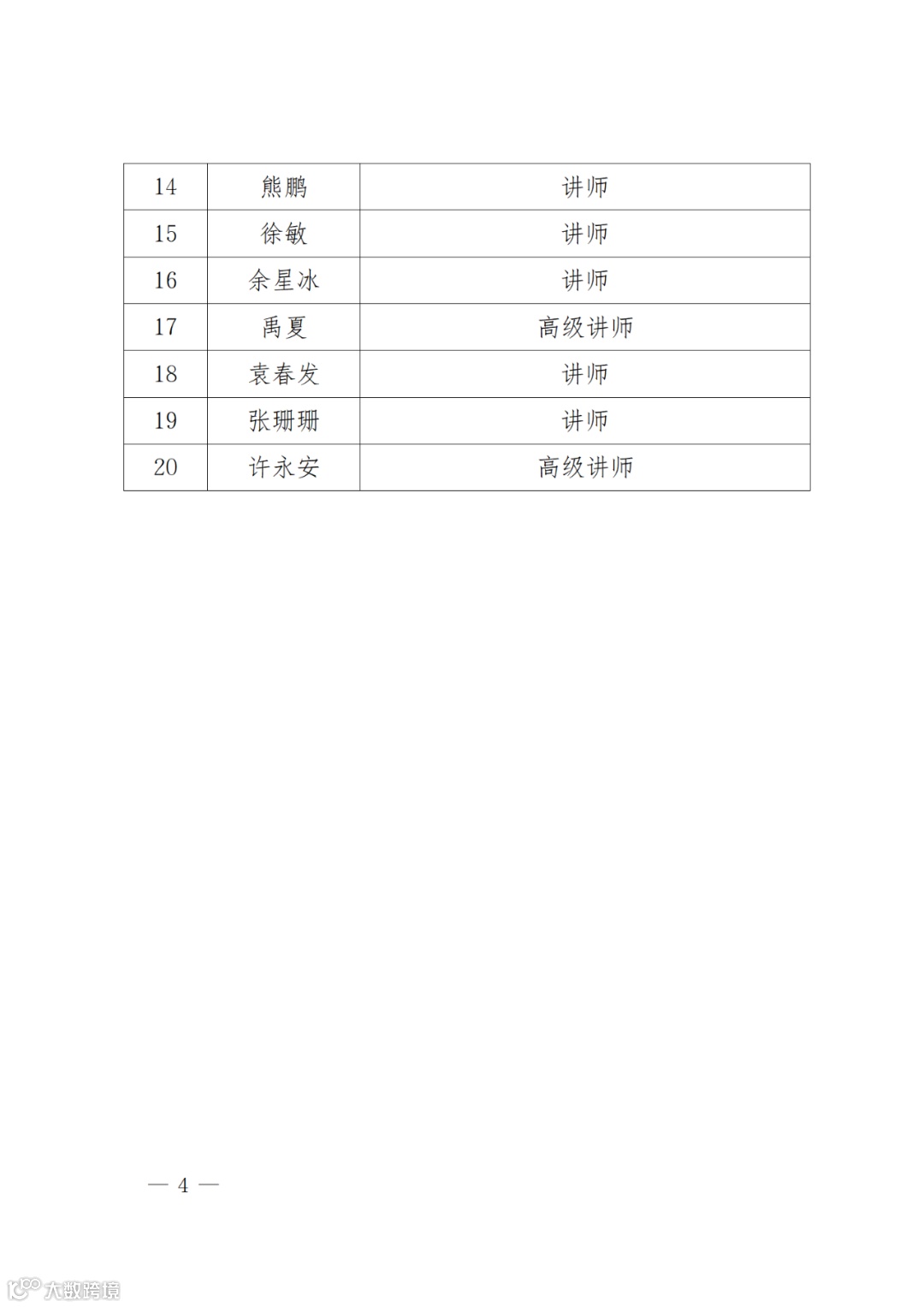 | 14 | 熊鹏 | 讲师 |
|---|---|---|
| 15 | 徐敏 | 讲师 |
| 16 | 余星冰 | 讲师 |
| 17 | 禹夏 | 高级讲师 |
| 18 | 袁春发 | 讲师 |
| 19 | 张珊珊 | 讲师 |
| 20 | 许永安 | 高级讲师 |

— 4 —

大数跨境